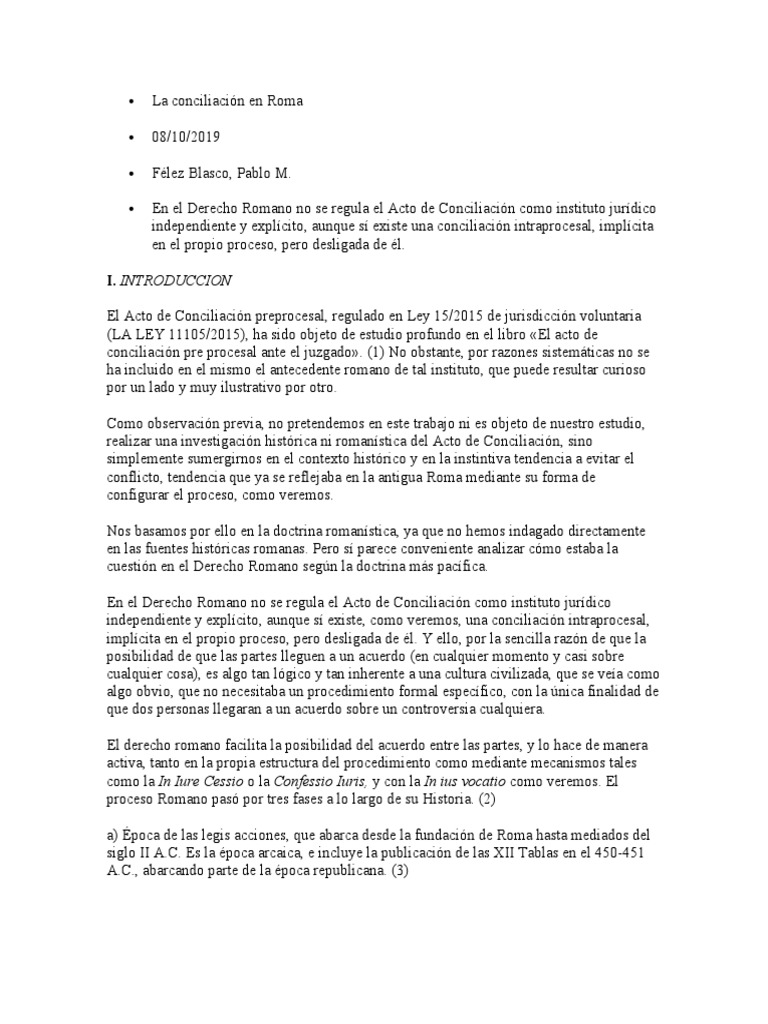 • La conciliación en Roma

• 08/10/2019

• Félez Blasco, Pablo M.

• En el Derecho Romano no se regula el Acto de Conciliación como instituto jurídico independiente y explícito, aunque sí existe una conciliación intraprocesal, implícita en el propio proceso, pero desligada de él.

I. INTRODUCCION

El Acto de Conciliación preprocesal, regulado en Ley 15/2015 de jurisdicción voluntaria (LA LEY 11105/2015), ha sido objeto de estudio profundo en el libro «El acto de conciliación pre procesal ante el juzgado». (1) No obstante, por razones sistemáticas no se ha incluido en el mismo el antecedente romano de tal instituto, que puede resultar curioso por un lado y muy ilustrativo por otro.

Como observación previa, no pretendemos en este trabajo ni es objeto de nuestro estudio, realizar una investigación histórica ni romanística del Acto de Conciliación, sino simplemente sumergirnos en el contexto histórico y en la instintiva tendencia a evitar el conflicto, tendencia que ya se reflejaba en la antigua Roma mediante su forma de configurar el proceso, como veremos.

Nos basamos por ello en la doctrina romanística, ya que no hemos indagado directamente en las fuentes históricas romanas. Pero sí parece conveniente analizar cómo estaba la cuestión en el Derecho Romano según la doctrina más pacífica.

En el Derecho Romano no se regula el Acto de Conciliación como instituto jurídico independiente y explícito, aunque sí existe, como veremos, una conciliación intraprocesal, implícita en el propio proceso, pero desligada de él. Y ello, por la sencilla razón de que la posibilidad de que las partes lleguen a un acuerdo (en cualquier momento y casi sobre cualquier cosa), es algo tan lógico y tan inherente a una cultura civilizada, que se veía como algo obvio, que no necesitaba un procedimiento formal específico, con la única finalidad de que dos personas llegaran a un acuerdo sobre un controversia cualquiera.

El derecho romano facilita la posibilidad del acuerdo entre las partes, y lo hace de manera activa, tanto en la propia estructura del procedimiento como mediante mecanismos tales como la In Iure Cessio o la Confessio Iuris, y con la In ius vocatio como veremos. El proceso Romano pasó por tres fases a lo largo de su Historia. (2)

a) Época de las legis acciones, que abarca desde la fundación de Roma hasta mediados del siglo II A.C. Es la época arcaica, e incluye la publicación de las XII Tablas en el 450-451 A.C., abarcando parte de la época republicana. (3)